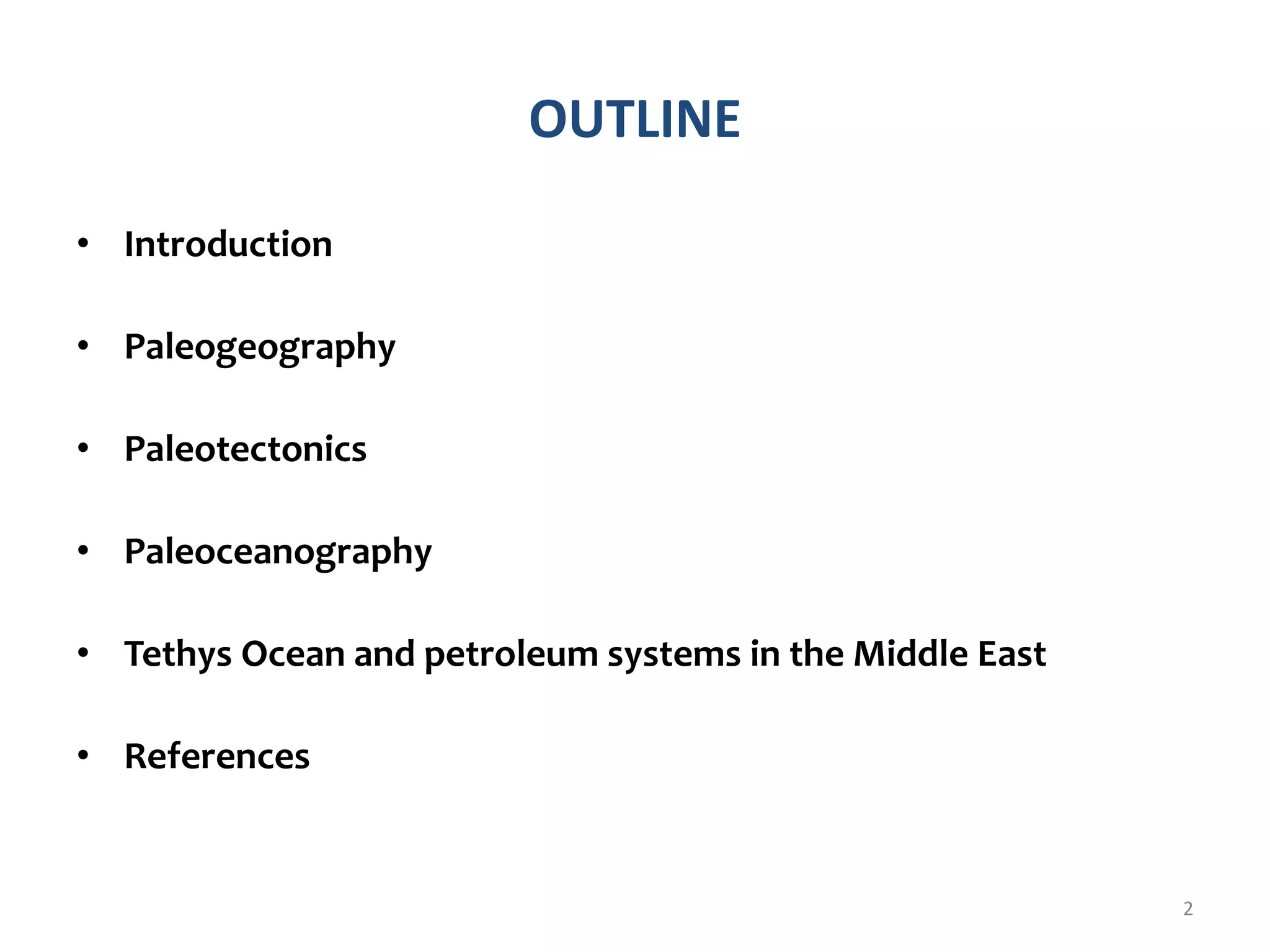 OUTLINE

• Introduction

• Paleogeography

• Paleotectonics

• Paleoceanography

• Tethys Ocean and petroleum systems in the Middle East

• References

2